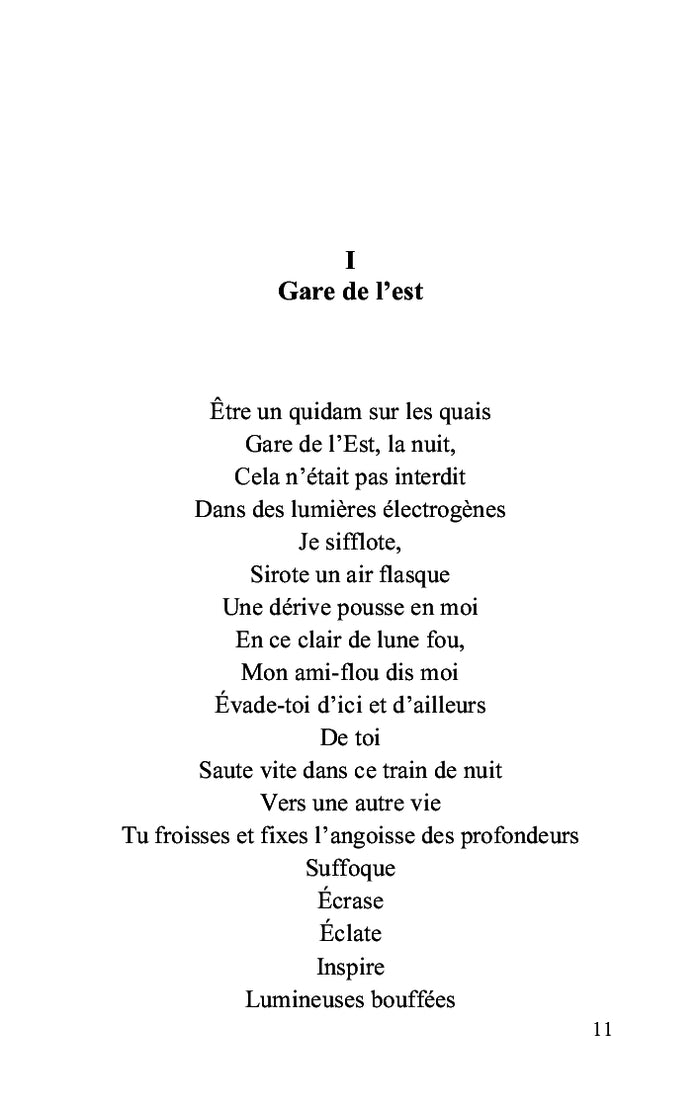 I
Gare de l'est

Être un quidam sur les quais
Gare de l'Est, la nuit,
Cela n'était pas interdit
Dans des lumières électrogènes
Je sifflote,
Sirote un air flasque
Une dérive pousse en moi
En ce clair de lune fou,
Mon ami-flou dis moi
Évade-toi d'ici et d'ailleurs
De toi
Saute vite dans ce train de nuit
Vers une autre vie
Tu froisses et fixes l'angoisse des profondeurs
Suffoque
Écrase
Éclate
Inspire
Lumineuses bouffées

11